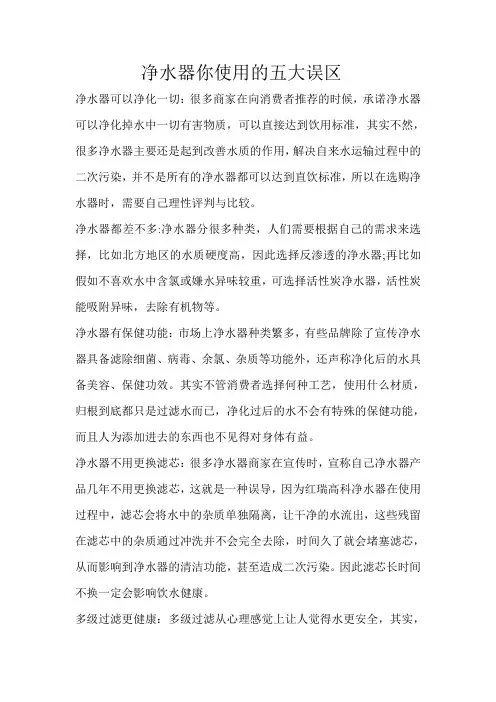 净水器你使用的五大误区

净水器可以净化一切：很多商家在向消费者推荐的时候，承诺净水器可以净化掉水中一切有害物质，可以直接达到饮用标准，其实不然，很多净水器主要还是起到改善水质的作用，解决自来水运输过程中的二次污染，并不是所有的净水器都可以达到直饮标准，所以在选购净水器时，需要自己理性评判与比较。

净水器都差不多:净水器分很多种类，人们需要根据自己的需求来选择，比如北方地区的水质硬度高，因此选择反渗透的净水器;再比如假如不喜欢水中含氯或嫌水异味较重，可选择活性炭净水器，活性炭能吸附异味，去除有机物等。

净水器有保健功能：市场上净水器种类繁多，有些品牌除了宣传净水器具备滤除细菌、病毒、余氯、杂质等功能外，还声称净化后的水具备美容、保健功效。其实不管消费者选择何种工艺，使用什么材质，归根到底都只是过滤水而已，净化过后的水不会有特殊的保健功能，而且人为添加进去的东西也不见得对身体有益。

净水器不用更换滤芯：很多净水器商家在宣传时，宣称自己净水器产品几年不用更换滤芯，这就是一种误导，因为红瑞高科净水器在使用过程中，滤芯会将水中的杂质单独隔离，让干净的水流出，这些残留在滤芯中的杂质通过冲洗并不会完全去除，时间久了就会堵塞滤芯，从而影响到净水器的清洁功能，甚至造成二次污染。因此滤芯长时间不换一定会影响饮水健康。

多级过滤更健康：多级过滤从心理感觉上让人觉得水更安全，其实，